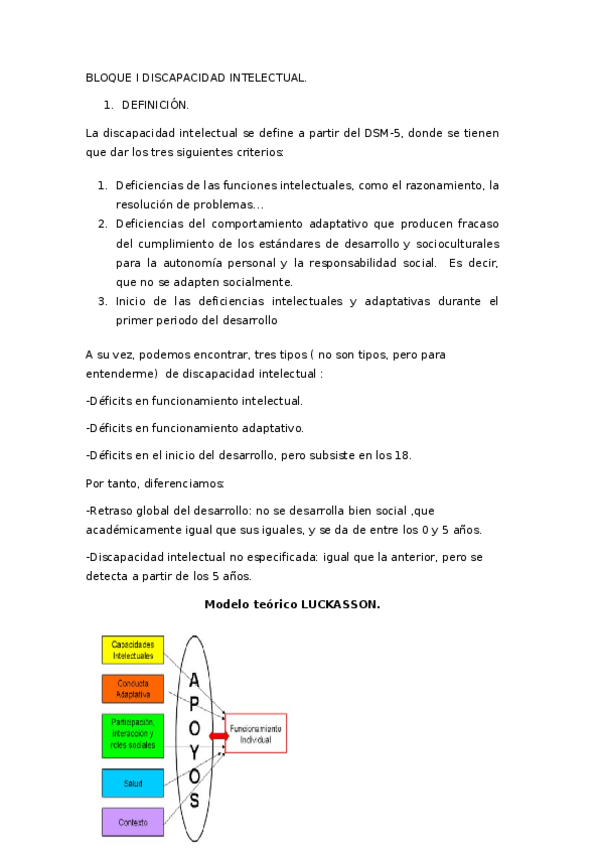 BLOQUE I DISCAPACIDAD INTELECTUAL.

1. DEFINICIÓN.

La discapacidad intelectual se define a partir del DSM-5, donde se tienen que dar los tres siguientes criterios:

1. Deficiencias de las funciones intelectuales, como el razonamiento, la resolución de problemas…
2. Deficiencias del comportamiento adaptativo que producen fracaso del cumplimiento de los estándares de desarrollo y socioculturales para la autonomía personal y la responsabilidad social. Es decir, que no se adapten socialmente.
3. Inicio de las deficiencias intelectuales y adaptativas durante el primer periodo del desarrollo

A su vez, podemos encontrar, tres tipos ( no son tipos, pero para entenderme) de discapacidad intelectual :

-Déficits en funcionamiento intelectual.

-Déficits en funcionamiento adaptativo.

-Déficits en el inicio del desarrollo, pero subsiste en los 18.

Por tanto, diferenciamos:

-Retraso global del desarrollo: no se desarrolla bien social ,que académicamente igual que sus iguales, y se da de entre los 0 y 5 años.

-Discapacidad intelectual no especificada: igual que la anterior, pero se detecta a partir de los 5 años.

Modelo teórico LUCKASSON.

Capacidades Intelectuales

Conducta Adaptativa

Participación, interacción y roles sociales

Salud

Contexto

APOYOS

Funcionamiento Individual